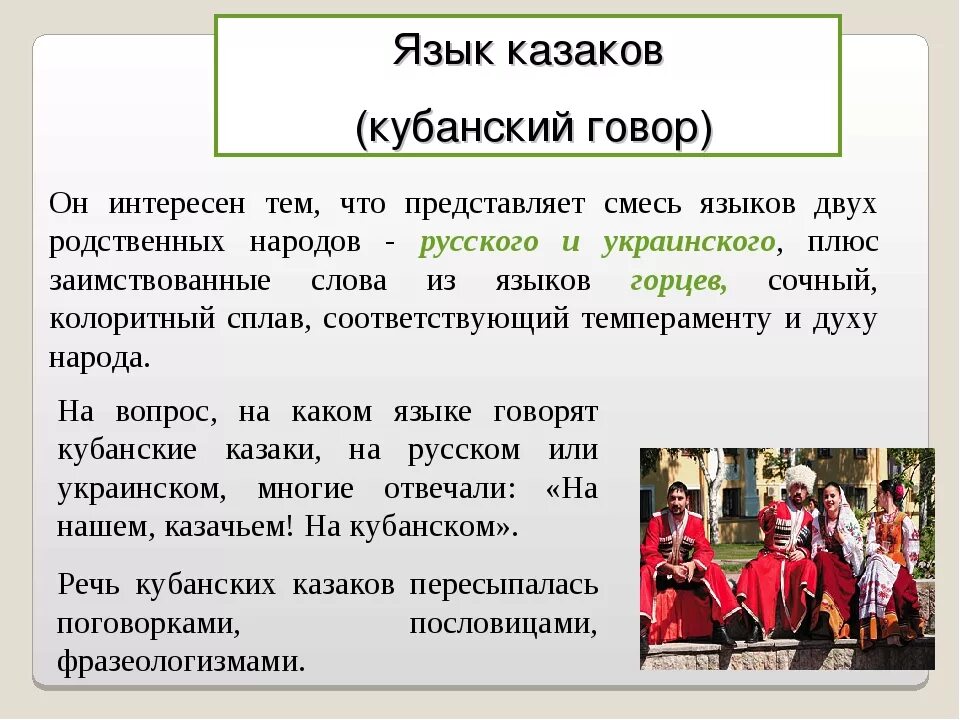 Язык казаков
(кубанский говор)

Он интересен тем, что представляет смесь языков двух родственных народов - русского и украинского, плюс заимствованные слова из языков горцев, сочный, колоритный сплав, соответствующий темпераменту и духу народа.

На вопрос, на каком языке говорят кубанские казаки, на русском или украинском, многие отвечали: «На нашем, казачьем! На кубанском».

Речь кубанских казаков пересыпалась поговорками, пословицами, фразеологизмами.